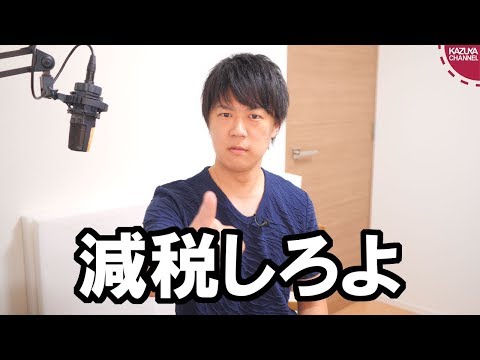 KAZUYA CHANNEL

減税しろよ